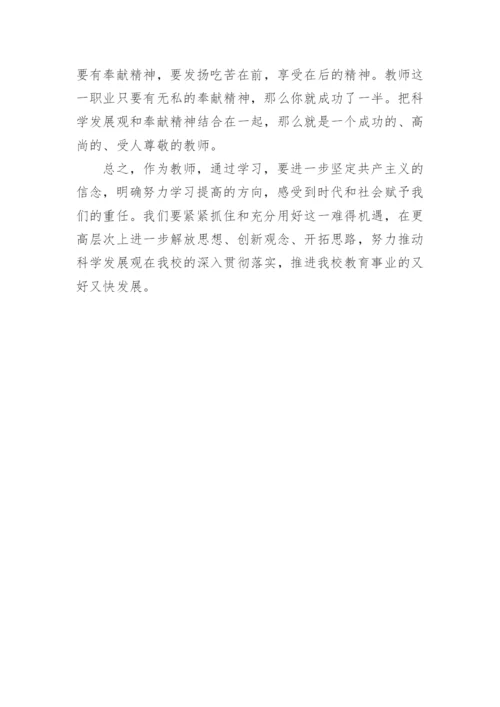 要有奉献精神，要发扬吃苦在前，享受在后的精神。教师这一职业只要有无私的奉献精神，那么你就成功了一半。把科学发展观和奉献精神结合在一起，那么就是一个成功的、高尚的、受人尊敬的教师。

总之，作为教师，通过学习，要进一步坚定共产主义的信念，明确努力学习提高的方向，感受到时代和社会赋予我们的重任。我们要紧紧抓住和充分用好这一难得机遇，在更高层次上进一步解放思想、创新观念、开拓思路，努力推动科学发展观在我校的深入贯彻落实，推进我校教育事业的又好又快发展。